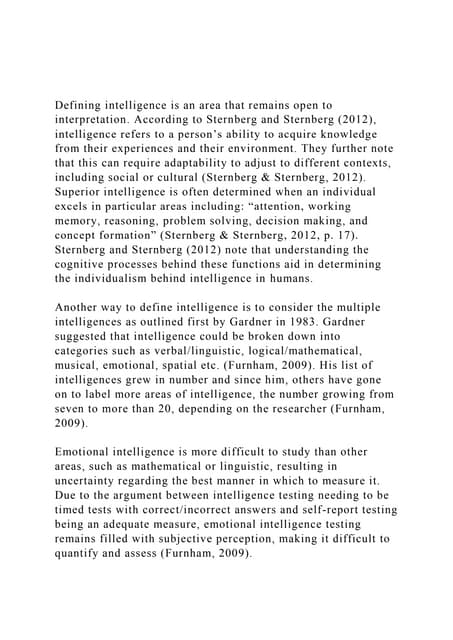 Defining intelligence is an area that remains open to interpretation. According to Sternberg and Sternberg (2012), intelligence refers to a person's ability to acquire knowledge from their experiences and their environment. They further note that this can require adaptability to adjust to different contexts, including social or cultural (Sternberg & Sternberg, 2012). Superior intelligence is often determined when an individual excels in particular areas including: "attention, working memory, reasoning, problem solving, decision making, and concept formation" (Sternberg & Sternberg, 2012, p. 17). Sternberg and Sternberg (2012) note that understanding the cognitive processes behind these functions aid in determining the individualism behind intelligence in humans.

Another way to define intelligence is to consider the multiple intelligences as outlined first by Gardner in 1983. Gardner suggested that intelligence could be broken down into categories such as verbal/linguistic, logical/mathematical, musical, emotional, spatial etc. (Furnham, 2009). His list of intelligences grew in number and since him, others have gone on to label more areas of intelligence, the number growing from seven to more than 20, depending on the researcher (Furnham, 2009).

Emotional intelligence is more difficult to study than other areas, such as mathematical or linguistic, resulting in uncertainty regarding the best manner in which to measure it. Due to the argument between intelligence testing needing to be timed tests with correct/incorrect answers and self-report testing being an adequate measure, emotional intelligence testing remains filled with subjective perception, making it difficult to quantify and assess (Furnham, 2009).